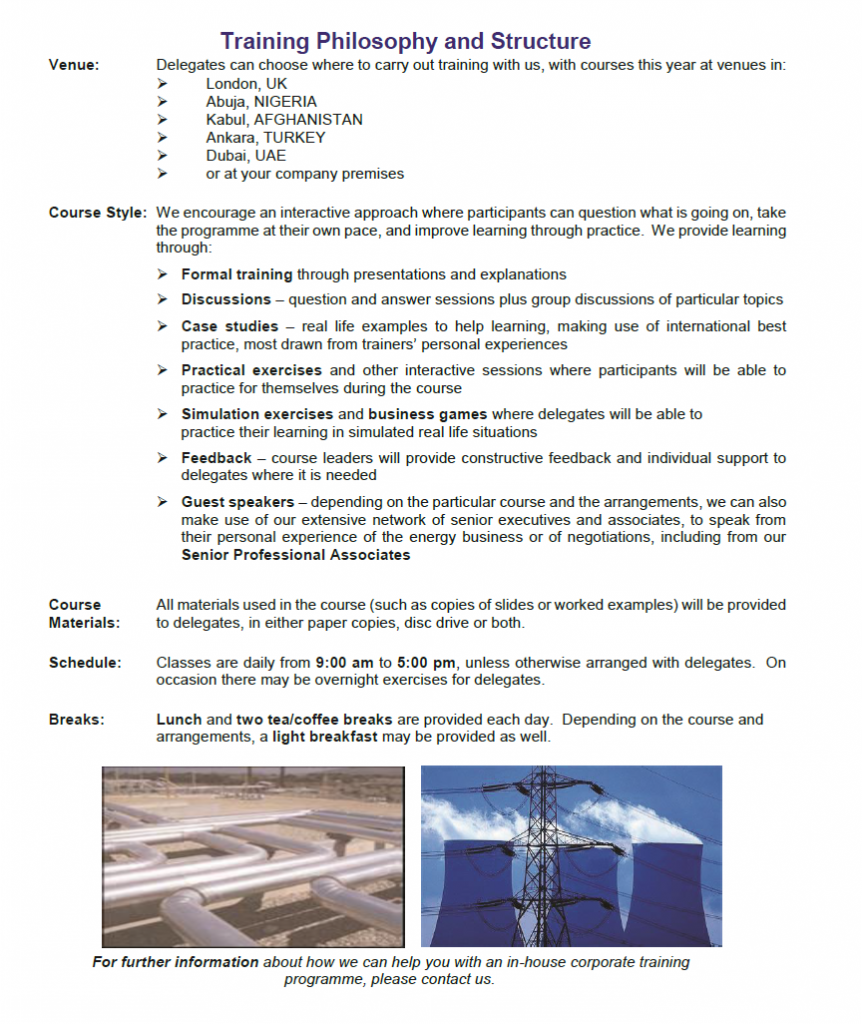 Training Philosophy and Structure

Venue: Delegates can choose where to carry out training with us, with courses this year at venues in:
➢ London, UK
➢ Abuja, NIGERIA
➢ Kabul, AFGHANISTAN
➢ Ankara, TURKEY
➢ Dubai, UAE
➢ or at your company premises

Course Style: We encourage an interactive approach where participants can question what is going on, take the programme at their own pace, and improve learning through practice. We provide learning through:
➢ Formal training through presentations and explanations
➢ Discussions – question and answer sessions plus group discussions of particular topics
➢ Case studies – real life examples to help learning, making use of international best practice, most drawn from trainers' personal experiences
➢ Practical exercises and other interactive sessions where participants will be able to practice for themselves during the course
➢ Simulation exercises and business games where delegates will be able to practice their learning in simulated real life situations
➢ Feedback – course leaders will provide constructive feedback and individual support to delegates where it is needed
➢ Guest speakers – depending on the particular course and the arrangements, we can also make use of our extensive network of senior executives and associates, to speak from their personal experience of the energy business or of negotiations, including from our Senior Professional Associates

Course Materials: All materials used in the course (such as copies of slides or worked examples) will be provided to delegates, in either paper copies, disc drive or both.

Schedule: Classes are daily from 9:00 am to 5:00 pm, unless otherwise arranged with delegates. On occasion there may be overnight exercises for delegates.

Breaks: Lunch and two tea/coffee breaks are provided each day. Depending on the course and arrangements, a light breakfast may be provided as well.

For further information about how we can help you with an in-house corporate training programme, please contact us.